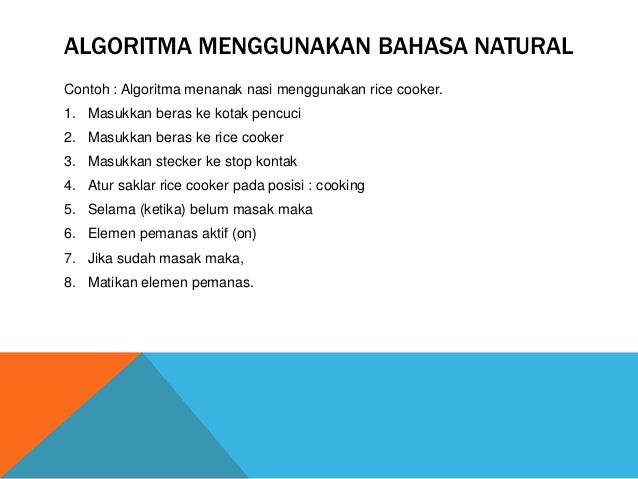 ALGORITMA MENGGUNAKAN BAHASA NATURAL

Contoh : Algoritma menanak nasi menggunakan rice cooker.

1. Masukkan beras ke kotak pencuci
2. Masukkan beras ke rice cooker
3. Masukkan stecker ke stop kontak
4. Atur saklar rice cooker pada posisi : cooking
5. Selama (ketika) belum masak maka
6. Elemen pemanas aktif (on)
7. Jika sudah masak maka,
8. Matikan elemen pemanas.